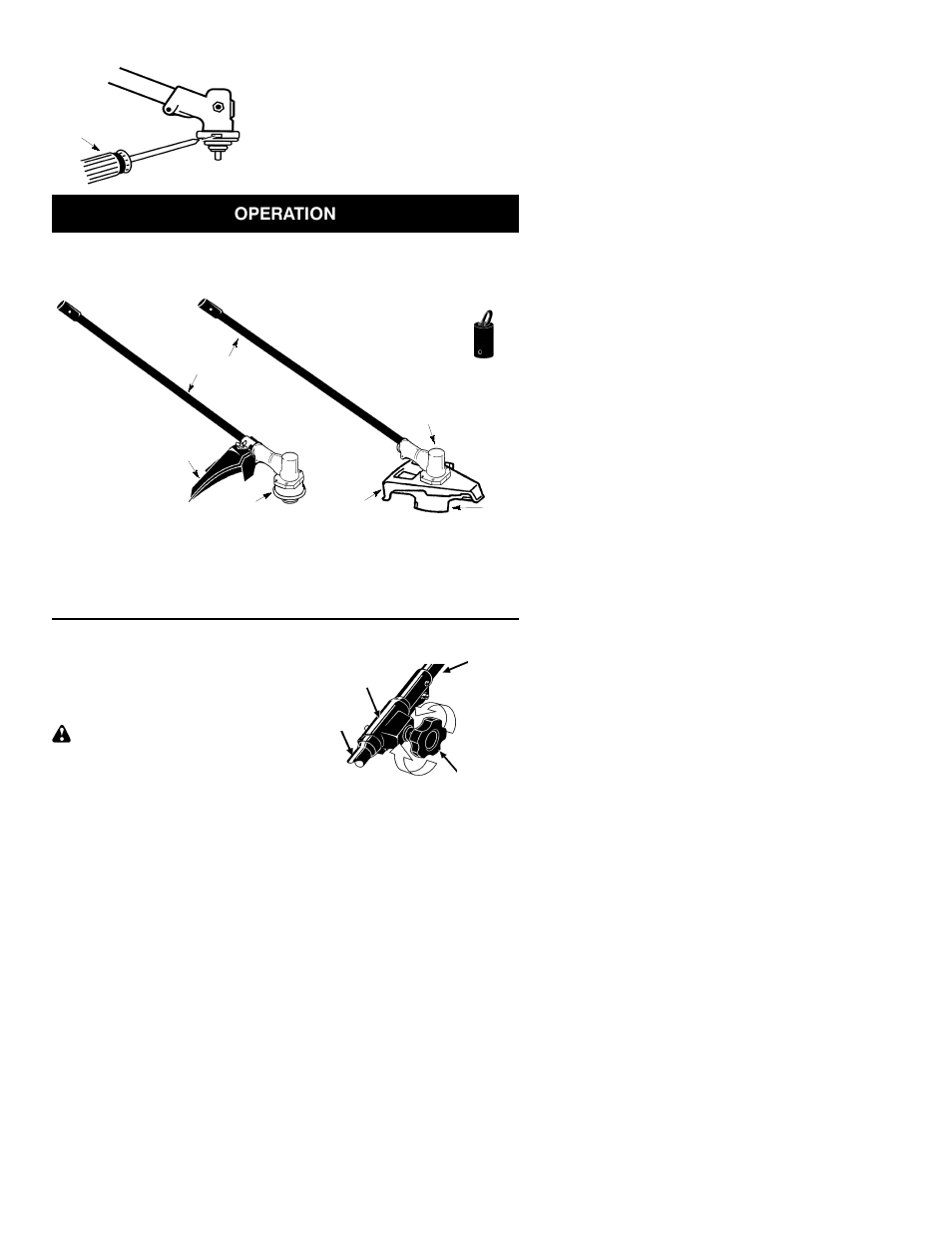 OPERATION